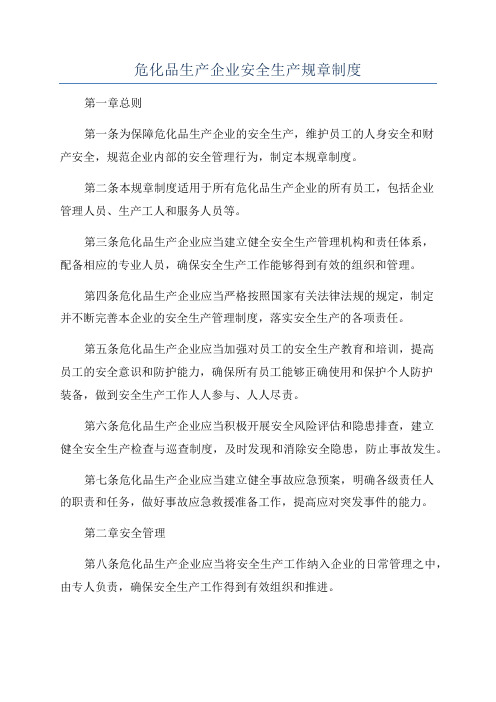 危化品生产企业安全生产规章制度

第一章总则

第一条为保障危化品生产企业的安全生产，维护员工的人身安全和财产安全，规范企业内部的安全管理行为，制定本规章制度。

第二条本规章制度适用于所有危化品生产企业的所有员工，包括企业管理人员、生产工人和服务人员等。

第三条危化品生产企业应当建立健全安全生产管理机构和责任体系，配备相应的专业人员，确保安全生产工作能够得到有效的组织和管理。

第四条危化品生产企业应当严格按照国家有关法律法规的规定，制定并不断完善本企业的安全生产管理制度，落实安全生产的各项责任。

第五条危化品生产企业应当加强对员工的安全生产教育和培训，提高员工的安全意识和防护能力，确保所有员工能够正确使用和保护个人防护装备，做到安全生产工作人人参与、人人尽责。

第六条危化品生产企业应当积极开展安全风险评估和隐患排查，建立健全安全生产检查与巡查制度，及时发现和消除安全隐患，防止事故发生。

第七条危化品生产企业应当建立健全事故应急预案，明确各级责任人的职责和任务，做好事故应急救援准备工作，提高应对突发事件的能力。

第二章安全管理

第八条危化品生产企业应当将安全生产工作纳入企业的日常管理之中，由专人负责，确保安全生产工作得到有效组织和推进。